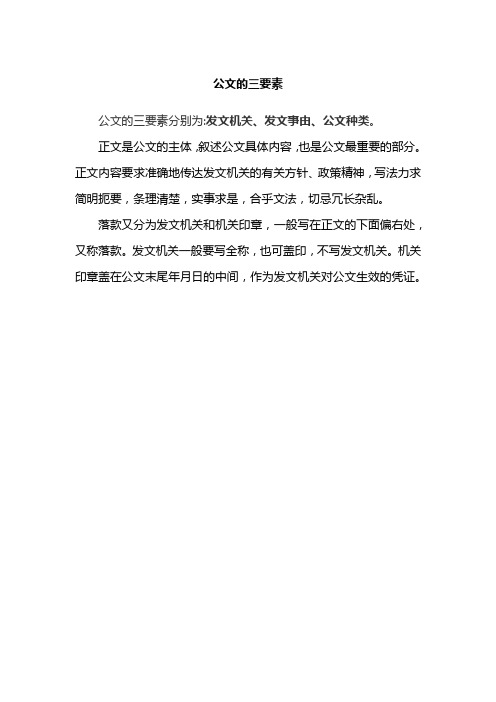 公文的三要素

公文的三要素分别为:发文机关、发文事由、公文种类。

正文是公文的主体，叙述公文具体内容，也是公文最重要的部分。正文内容要求准确地传达发文机关的有关方针、政策精神，写法力求简明扼要，条理清楚，实事求是，合乎文法，切忌冗长杂乱。

落款又分为发文机关和机关印章，一般写在正文的下面偏右处，又称落款。发文机关一般要写全称，也可盖印，不写发文机关。机关印章盖在公文末尾年月日的中间，作为发文机关对公文生效的凭证。